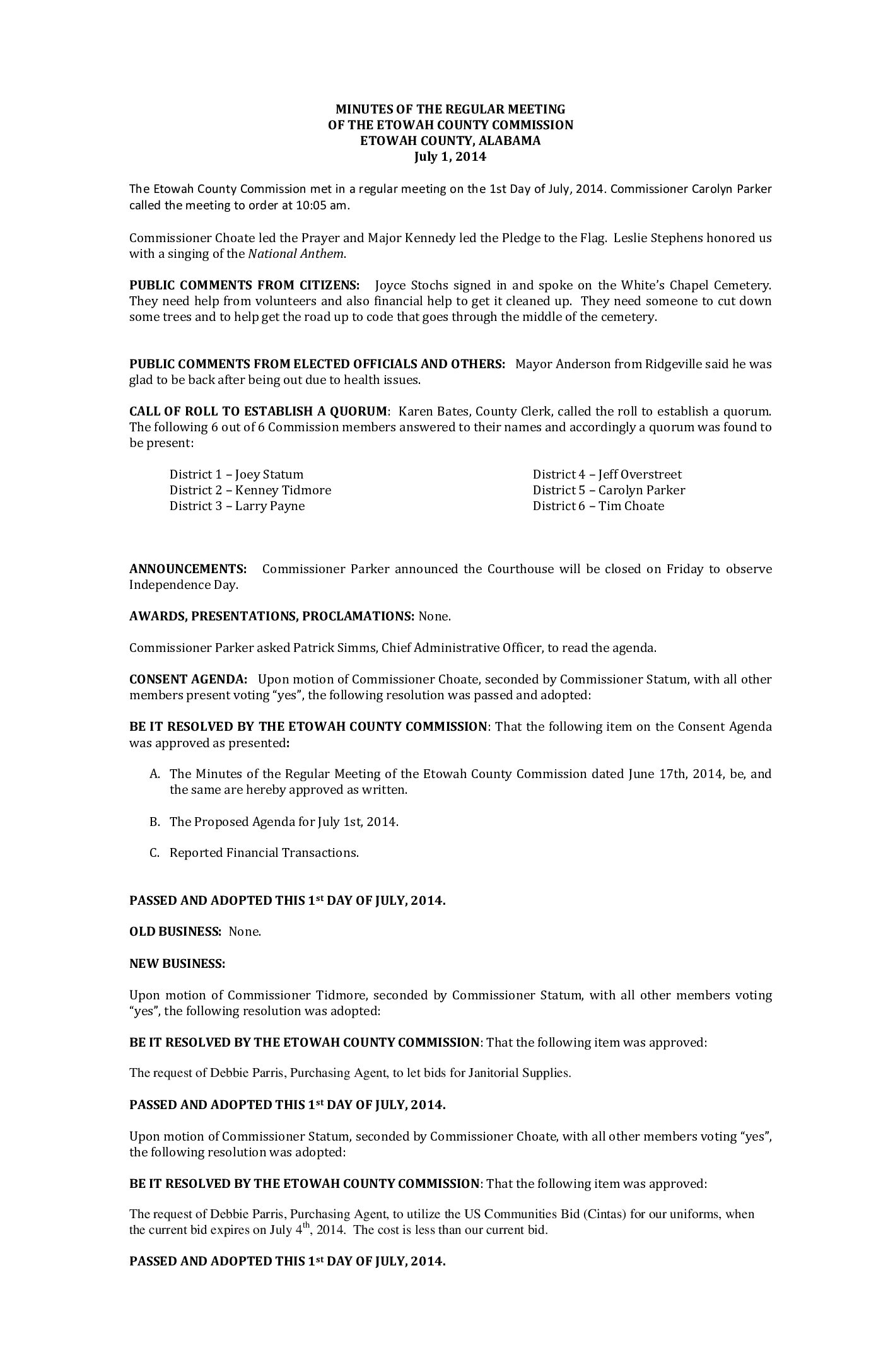 MINUTES OF THE REGULAR MEETING
OF THE ETOWAH COUNTY COMMISSION
ETOWAH COUNTY, ALABAMA
July 1, 2014

The Etowah County Commission met in a regular meeting on the 1st Day of July, 2014. Commissioner Carolyn Parker called the meeting to order at 10:05 am.

Commissioner Choate led the Prayer and Major Kennedy led the Pledge to the Flag. Leslie Stephens honored us with a singing of the National Anthem.

PUBLIC COMMENTS FROM CITIZENS: Joyce Stochs signed in and spoke on the White's Chapel Cemetery. They need help from volunteers and also financial help to get it cleaned up. They need someone to cut down some trees and to help get the road up to code that goes through the middle of the cemetery.

PUBLIC COMMENTS FROM ELECTED OFFICIALS AND OTHERS: Mayor Anderson from Ridgeville said he was glad to be back after being out due to health issues.

CALL OF ROLL TO ESTABLISH A QUORUM: Karen Bates, County Clerk, called the roll to establish a quorum. The following 6 out of 6 Commission members answered to their names and accordingly a quorum was found to be present:

District 1 – Joey Statum
District 2 – Kenney Tidmore
District 3 – Larry Payne

District 4 – Jeff Overstreet
District 5 – Carolyn Parker
District 6 – Tim Choate

ANNOUNCEMENTS: Commissioner Parker announced the Courthouse will be closed on Friday to observe Independence Day.

AWARDS, PRESENTATIONS, PROCLAMATIONS: None.

Commissioner Parker asked Patrick Simms, Chief Administrative Officer, to read the agenda.

CONSENT AGENDA: Upon motion of Commissioner Choate, seconded by Commissioner Statum, with all other members present voting "yes", the following resolution was passed and adopted:

BE IT RESOLVED BY THE ETOWAH COUNTY COMMISSION: That the following item on the Consent Agenda was approved as presented:

A. The Minutes of the Regular Meeting of the Etowah County Commission dated June 17th, 2014, be, and the same are hereby approved as written.

B. The Proposed Agenda for July 1st, 2014.

C. Reported Financial Transactions.

PASSED AND ADOPTED THIS 1st DAY OF JULY, 2014.

OLD BUSINESS: None.

NEW BUSINESS:

Upon motion of Commissioner Tidmore, seconded by Commissioner Statum, with all other members voting "yes", the following resolution was adopted:

BE IT RESOLVED BY THE ETOWAH COUNTY COMMISSION: That the following item was approved:

The request of Debbie Parris, Purchasing Agent, to let bids for Janitorial Supplies.

PASSED AND ADOPTED THIS 1st DAY OF JULY, 2014.

Upon motion of Commissioner Statum, seconded by Commissioner Choate, with all other members voting "yes", the following resolution was adopted:

BE IT RESOLVED BY THE ETOWAH COUNTY COMMISSION: That the following item was approved:

The request of Debbie Parris, Purchasing Agent, to utilize the US Communities Bid (Cintas) for our uniforms, when the current bid expires on July 4th, 2014. The cost is less than our current bid.

PASSED AND ADOPTED THIS 1st DAY OF JULY, 2014.